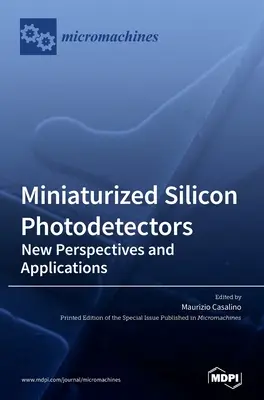 micromachines

Miniaturized Silicon Photodetectors
New Perspectives and Applications

Edited by
Maurizio Casalino
Printed Edition of the Special Issue Published in Micromachines

www.mdpi.com/journal/micromachines

MDPI